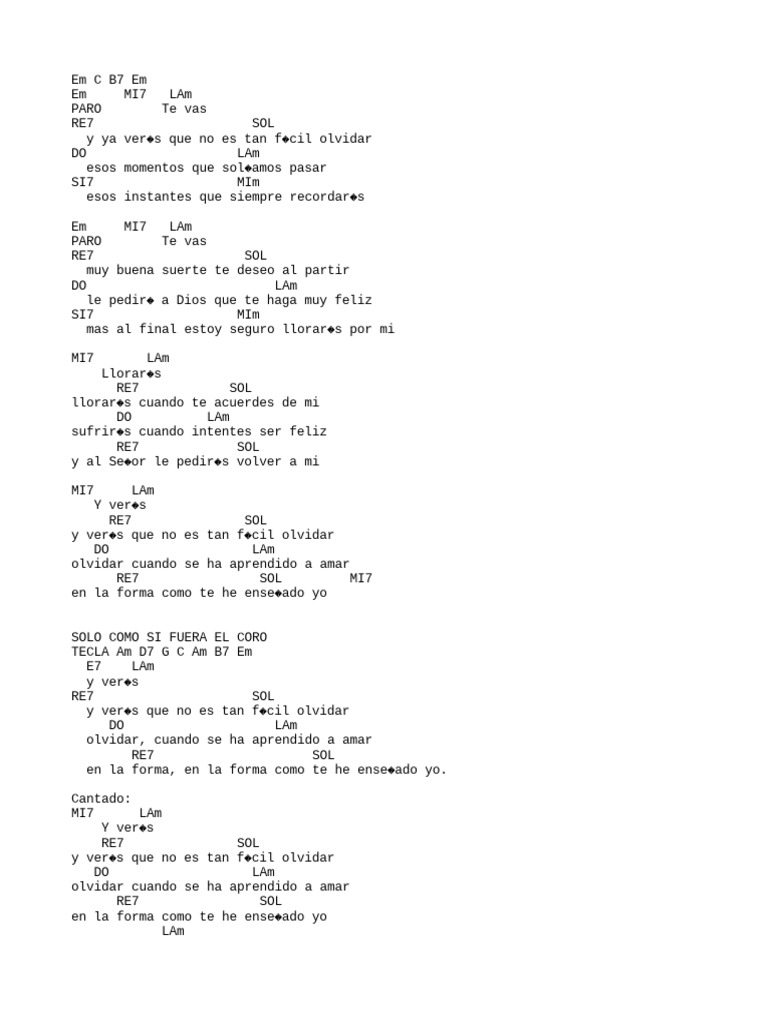 Em C B7 Em
Em MI7 LAm
PARO Te vas
RE7 SOL
y ya ver◆s que no es tan f◆cil olvidar
DO LAm
esos momentos que sol◆amos pasar
SI7 MIm
esos instantes que siempre recordar◆s

Em MI7 LAm
PARO Te vas
RE7 SOL
muy buena suerte te deseo al partir
DO LAm
le pedir◆ a Dios que te haga muy feliz
SI7 MIm
mas al final estoy seguro llorar◆s por mi

MI7 LAm
Llorar◆s
RE7 SOL
llorar◆s cuando te acuerdes de mi
DO LAm
sufrir◆s cuando intentes ser feliz
RE7 SOL
y al Se◆or le pedir◆s volver a mi

MI7 LAm
Y ver◆s
RE7 SOL
y ver◆s que no es tan f◆cil olvidar
DO LAm
olvidar cuando se ha aprendido a amar
RE7 SOL MI7
en la forma como te he ense◆ado yo

SOLO COMO SI FUERA EL CORO
TECLA Am D7 G C Am B7 Em
E7 LAm
y ver◆s
RE7 SOL
y ver◆s que no es tan f◆cil olvidar
DO LAm
olvidar, cuando se ha aprendido a amar
RE7 SOL
en la forma, en la forma como te he ense◆ado yo.

Cantado:
MI7 LAm
Y ver◆s
RE7 SOL
y ver◆s que no es tan f◆cil olvidar
DO LAm
olvidar cuando se ha aprendido a amar
RE7 SOL
en la forma como te he ense◆ado yo
LAm